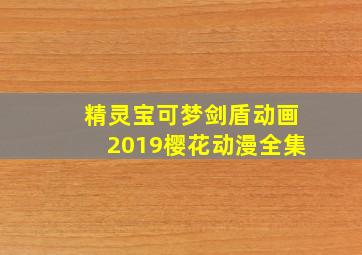 精灵宝可梦剑盾动画
2019樱花动漫全集